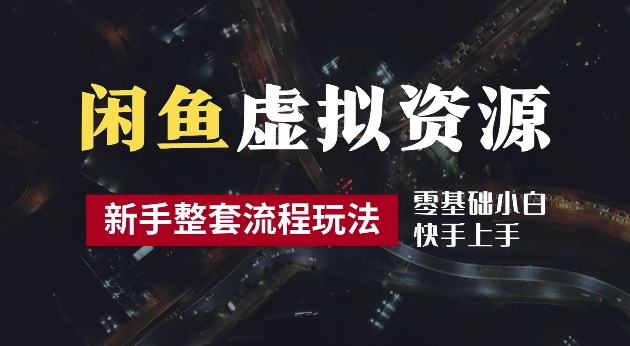 闲鱼虚拟资源

新手整套流程玩法

零基础小白
快手上手